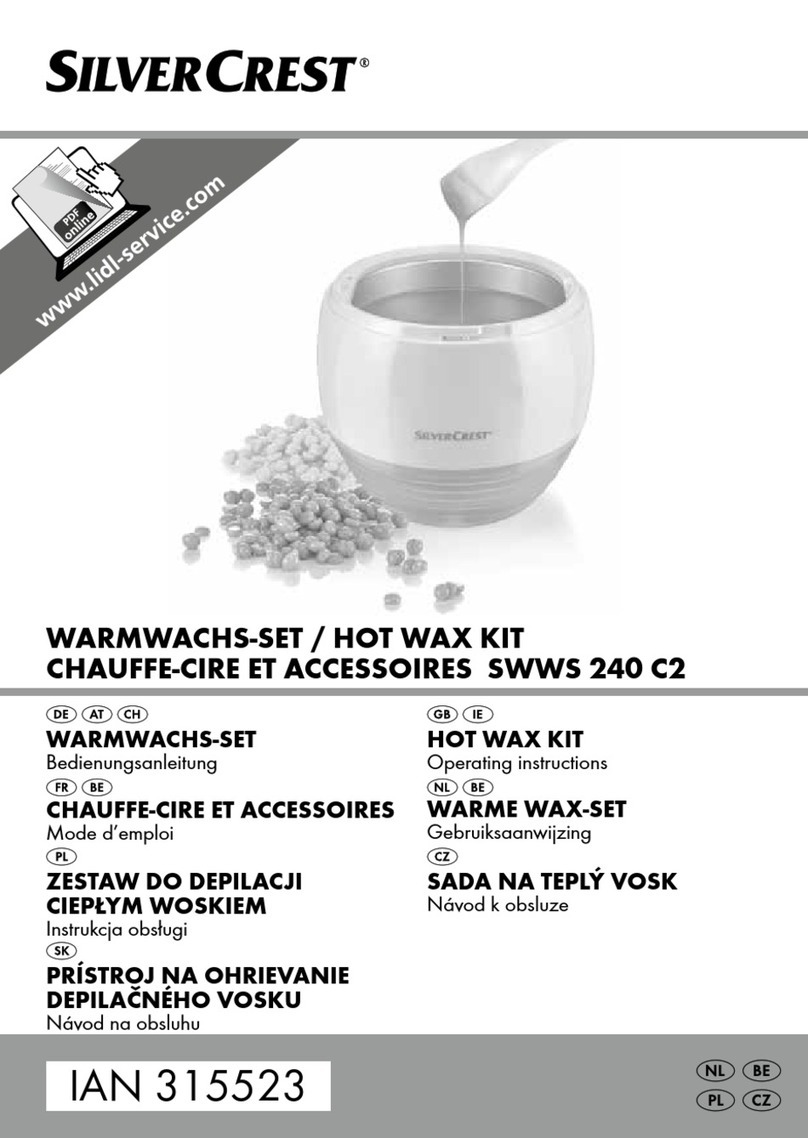 SILVERCREST®

PDF online

www.lidl-service.com

SILVERCREST

WARMWACHS-SET / HOT WAX KIT
CHAUFFE-CIRE ET ACCESSOIRES SWWS 240 C2

DE AT CH
WARMWACHS-SET
Bedienungsanleitung

FR BE
CHAUFFE-CIRE ET ACCESSOIRES
Mode d'emploi

PL
ZESTAW DO DEPILACJI CIEPŁYM WOSKIEM
Instrukcja obsługi

SK
PRÍSTROJ NA OHRIEVANIE DEPILAČNÉHO VOSKU
Návod na obsluhu

GB IE
HOT WAX KIT
Operating instructions

NL BE
WARME WAX-SET
Gebruiksaanwijzing

CZ
SADA NA TEPLÝ VOSK
Návod k obsluze

IAN 315523

NL BE
PL CZ